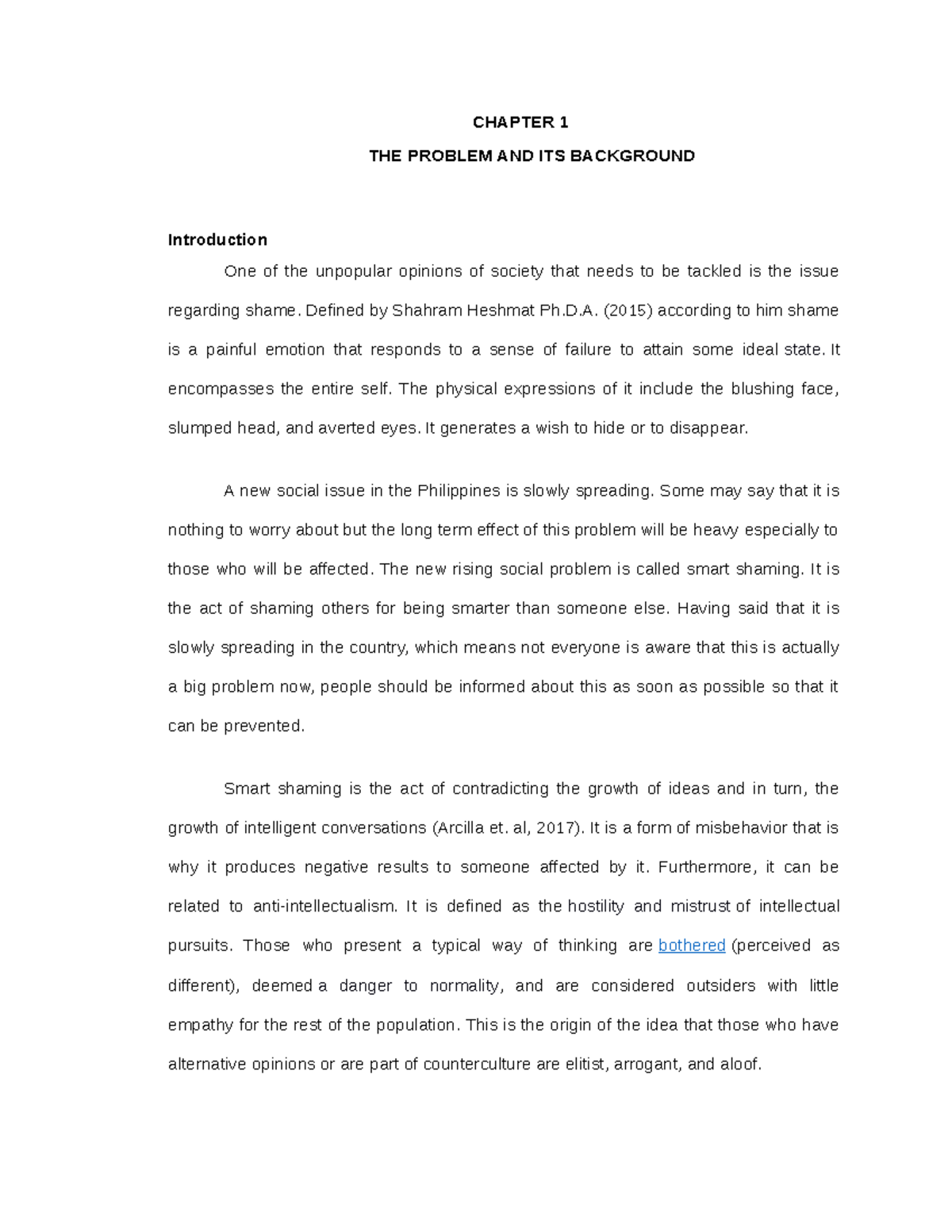 CHAPTER 1

THE PROBLEM AND ITS BACKGROUND

Introduction

One of the unpopular opinions of society that needs to be tackled is the issue regarding shame. Defined by Shahram Heshmat Ph.D.A. (2015) according to him shame is a painful emotion that responds to a sense of failure to attain some ideal state. It encompasses the entire self. The physical expressions of it include the blushing face, slumped head, and averted eyes. It generates a wish to hide or to disappear.

A new social issue in the Philippines is slowly spreading. Some may say that it is nothing to worry about but the long term effect of this problem will be heavy especially to those who will be affected. The new rising social problem is called smart shaming. It is the act of shaming others for being smarter than someone else. Having said that it is slowly spreading in the country, which means not everyone is aware that this is actually a big problem now, people should be informed about this as soon as possible so that it can be prevented.

Smart shaming is the act of contradicting the growth of ideas and in turn, the growth of intelligent conversations (Arcilla et. al, 2017). It is a form of misbehavior that is why it produces negative results to someone affected by it. Furthermore, it can be related to anti-intellectualism. It is defined as the hostility and mistrust of intellectual pursuits. Those who present a typical way of thinking are bothered (perceived as different), deemed a danger to normality, and are considered outsiders with little empathy for the rest of the population. This is the origin of the idea that those who have alternative opinions or are part of counterculture are elitist, arrogant, and aloof.